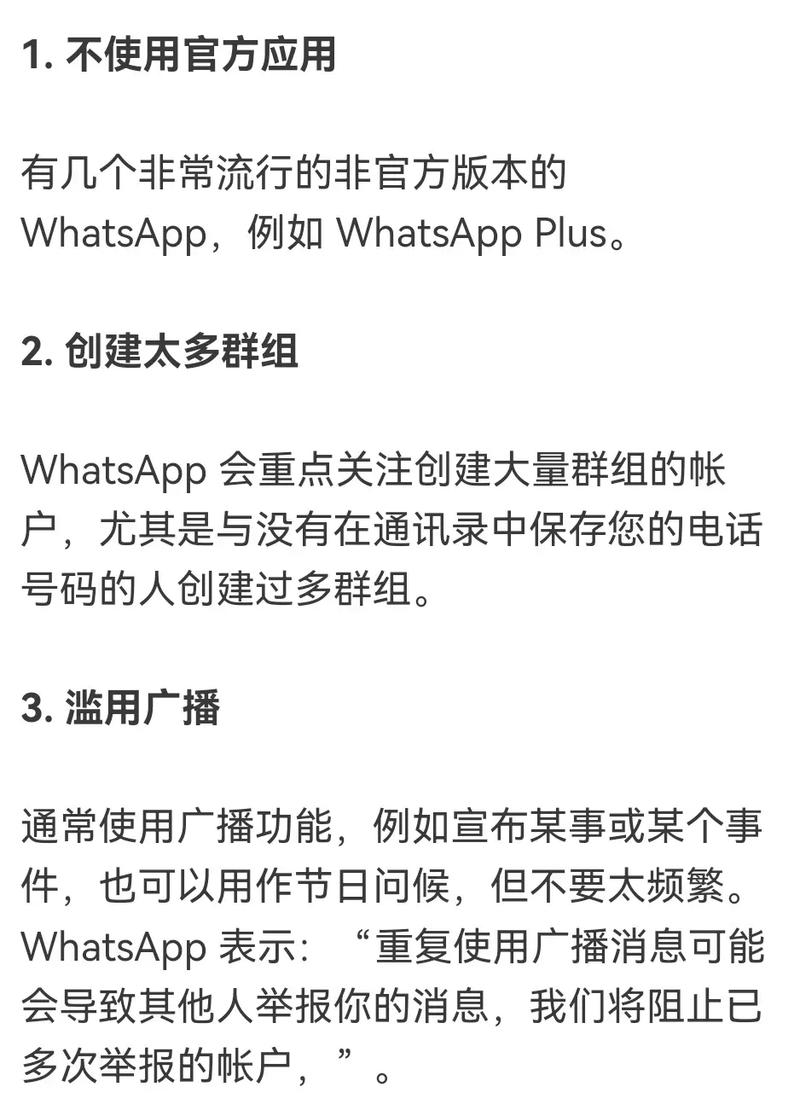 1. 不使用官方应用

有几个非常流行的非官方版本的 WhatsApp，例如 WhatsApp Plus。

2. 创建太多群组

WhatsApp 会重点关注创建大量群组的帐户，尤其是与没有在通讯录中保存您的电话号码的人创建过多群组。

3. 滥用广播

通常使用广播功能，例如宣布某事或某个事件，也可以用作节日问候，但不要太频繁。WhatsApp 表示：“重复使用广播消息可能会导致其他人举报你的消息，我们将阻止已多次举报的帐户，”。